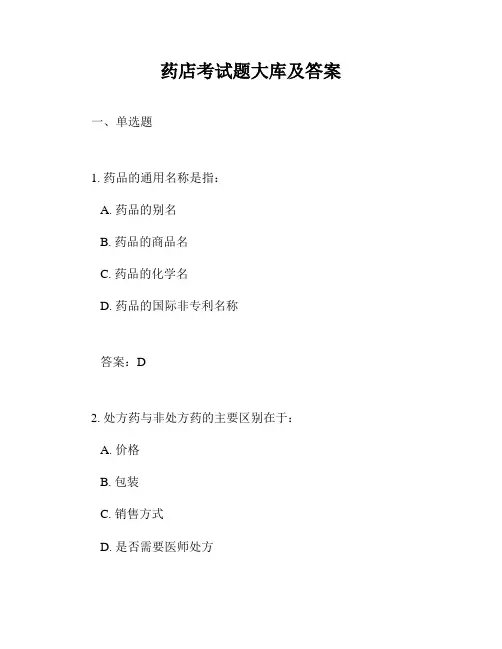 药店考试题大库及答案

一、单选题

1. 药品的通用名称是指：

A. 药品的别名

B. 药品的商品名

C. 药品的化学名

D. 药品的国际非专利名称

答案：D

2. 处方药与非处方药的主要区别在于：

A. 价格

B. 包装

C. 销售方式

D. 是否需要医师处方